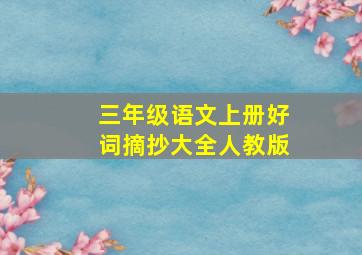 三年级语文上册好词摘抄大全人教版